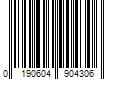 0 190604 904306